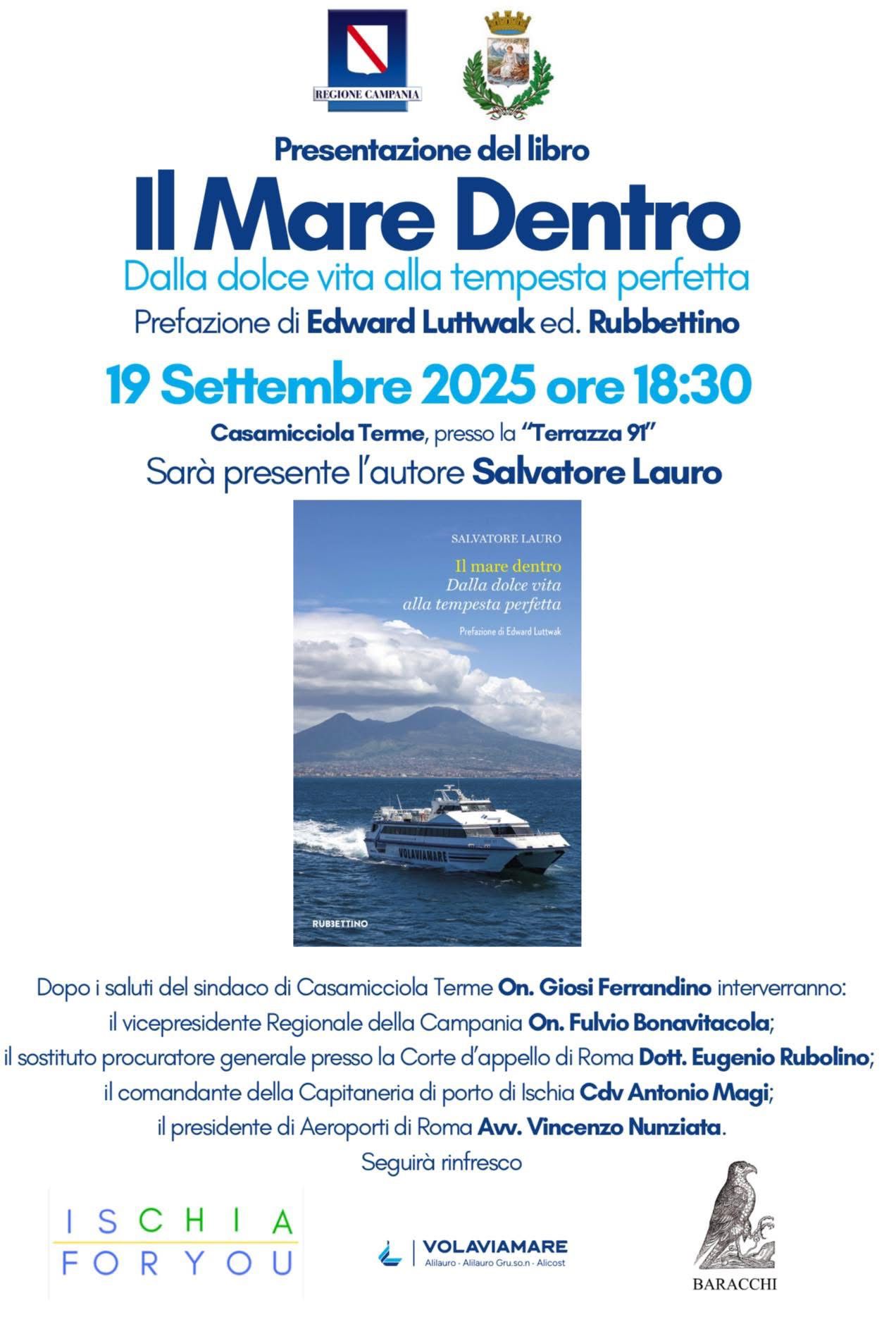 REGIONE CAMPANIA

Presentazione del libro

Il Mare Dentro

Dalla dolce vita alla tempesta perfetta

Prefazione di Edward Luttwak ed. Rubbettino

19 Settembre 2025 ore 18:30

Casamicciola Terme, presso la "Terrazza 91"

Sarà presente l'autore Salvatore Lauro

SALVATORE LAURO

Il mare dentro
Dalla dolce vita
alla tempesta perfetta

Prefazione di Edward Luttwak

VOLAVIAMARE

RUBBETTINO

Dopo i saluti del sindaco di Casamicciola Terme On. Giosi Ferrandino interverranno:
il vicepresidente Regionale della Campania On. Fulvio Bonavitacola;
il sostituto procuratore generale presso la Corte d'appello di Roma Dott. Eugenio Rubolino;
il comandante della Capitaneria di porto di Ischia Cdv Antonio Magi;
il presidente di Aeroporti di Roma Avv. Vincenzo Nunziata.
Seguirà rinfresco

ISCHIA
FORYOU

VOLAVIAMARE
Alilauro - Alilauro Gru.so.n - Alicost

BARACCHI